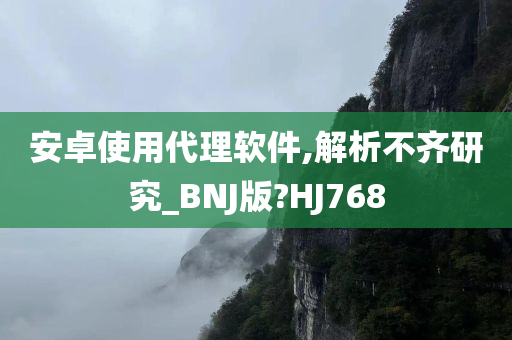 安卓使用代理软件,解析不齐研究_BNJ版?HJ768